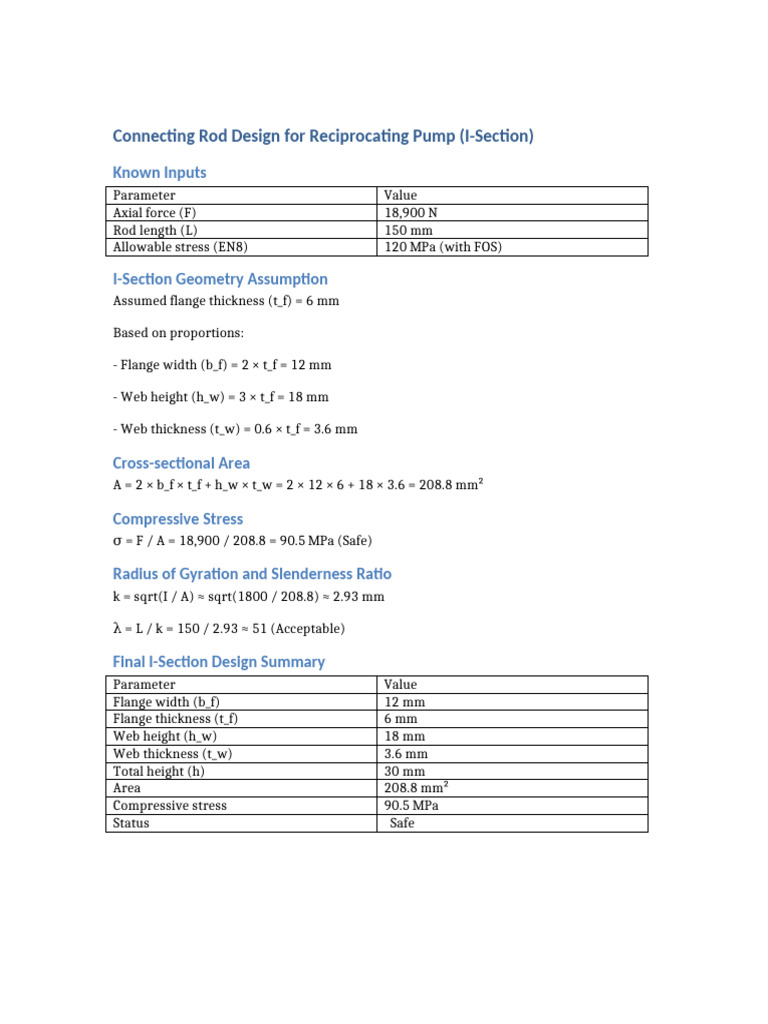 Connecting Rod Design for Reciprocating Pump (I-Section)

Known Inputs

| Parameter | Value |
|---|---|
| Axial force (F) | 18,900 N |
| Rod length (L) | 150 mm |
| Allowable stress (EN8) | 120 MPa (with FOS) |

I-Section Geometry Assumption

Assumed flange thickness (t_f) = 6 mm

Based on proportions:

- Flange width (b_f) = 2 × t_f = 12 mm

- Web height (h_w) = 3 × t_f = 18 mm

- Web thickness (t_w) = 0.6 × t_f = 3.6 mm

Cross-sectional Area

A = 2 × b_f × t_f + h_w × t_w = 2 × 12 × 6 + 18 × 3.6 = 208.8 mm²

Compressive Stress

σ = F / A = 18,900 / 208.8 = 90.5 MPa (Safe)

Radius of Gyration and Slenderness Ratio

k = sqrt(I / A) ≈ sqrt(1800 / 208.8) ≈ 2.93 mm

λ = L / k = 150 / 2.93 ≈ 51 (Acceptable)

Final I-Section Design Summary

| Parameter | Value |
|---|---|
| Flange width (b_f) | 12 mm |
| Flange thickness (t_f) | 6 mm |
| Web height (h_w) | 18 mm |
| Web thickness (t_w) | 3.6 mm |
| Total height (h) | 30 mm |
| Area | 208.8 mm² |
| Compressive stress | 90.5 MPa |
| Status | Safe |